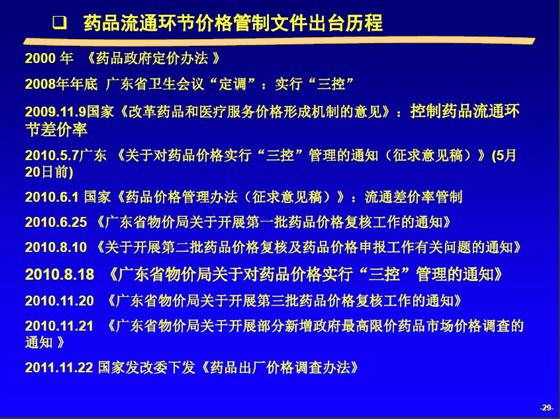 ❑ 药品流通环节价格管制文件出台历程

2000 年 《药品政府定价办法 》

2008年年底 广东省卫生会议“定调”：实行“三控”

2009.11.9国家《改革药品和医疗服务价格形成机制的意见》：控制药品流通环节差价率

2010.5.7广东 《关于对药品价格实行“三控”管理的通知（征求意见稿）》(5月20日前)

2010.6.1 国家《药品价格管理办法（征求意见稿）》：流通差价率管制

2010.6.25 《广东省物价局关于开展第一批药品价格复核工作的通知》

2010.8.10 《关于开展第二批药品价格复核及药品价格申报工作有关问题的通知》

2010.8.18 《广东省物价局关于对药品价格实行“三控”管理的通知》

2010.11.20 《广东省物价局关于开展第三批药品价格复核工作的通知》

2010.11.21 《广东省物价局关于开展部分新增政府最高限价药品市场价格调查的通知 》

2011.11.22 国家发改委下发《药品出厂价格调查办法》

-29-